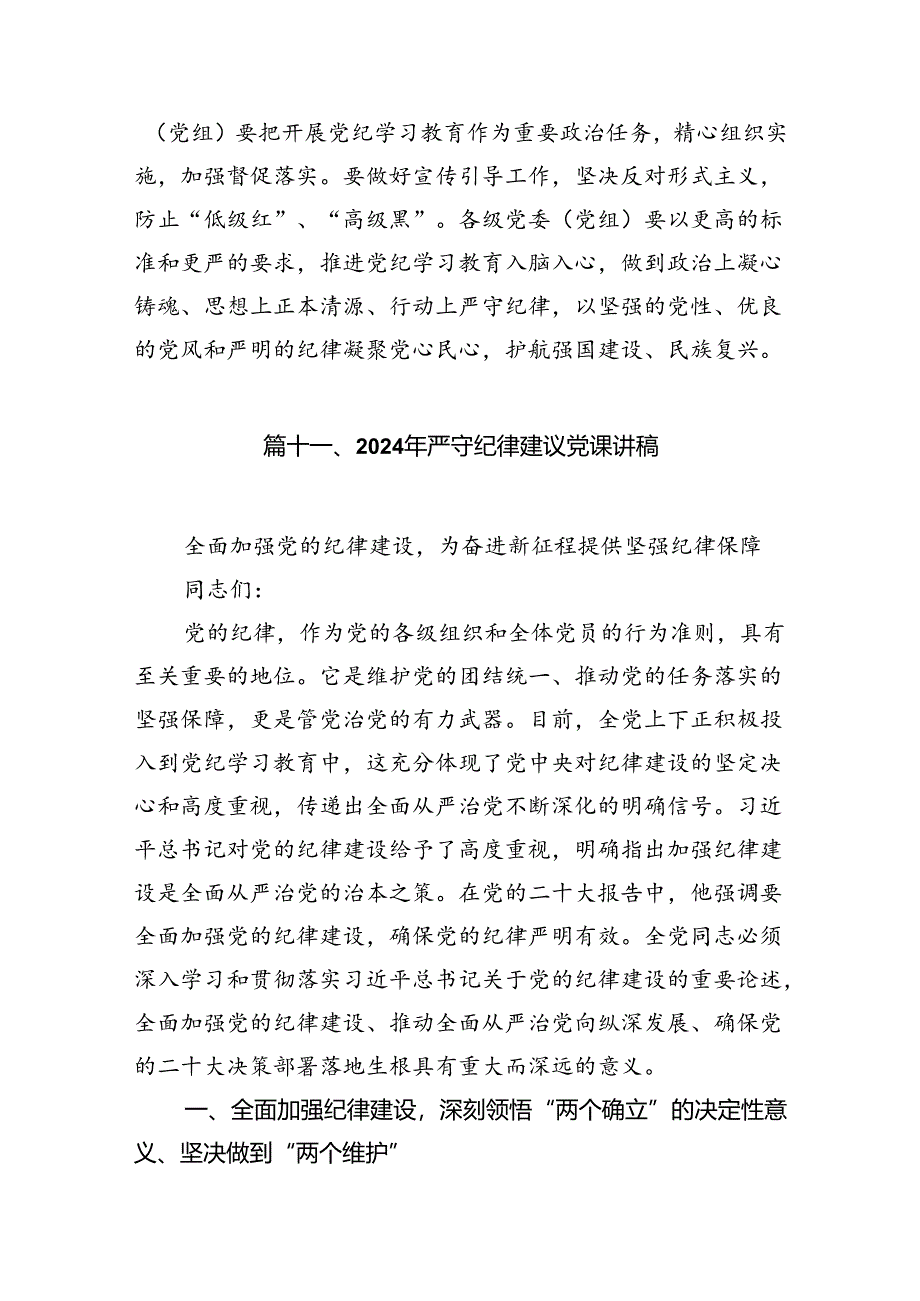 （党组）要把开展党纪学习教育作为重要政治任务，精心组织实施，加强督促落实。要做好宣传引导工作，坚决反对形式主义，防止“低级红”、“高级黑”。各级党委（党组）要以更高的标准和更严的要求，推进党纪学习教育入脑入心，做到政治上凝心铸魂、思想上正本清源、行动上严守纪律，以坚强的党性、优良的党风和严明的纪律凝聚党心民心，护航强国建设、民族复兴。

篇十一、2024年严守纪律建议党课讲稿

全面加强党的纪律建设，为奋进新征程提供坚强纪律保障

同志们：

党的纪律，作为党的各级组织和全体党员的行为准则，具有至关重要的地位。它是维护党的团结统一、推动党的任务落实的坚强保障，更是管党治党的有力武器。目前，全党上下正积极投入到党纪学习教育中，这充分体现了党中央对纪律建设的坚定决心和高度重视，传递出全面从严治党不断深化的明确信号。习近平总书记对党的纪律建设给予了高度重视，明确指出加强纪律建设是全面从严治党的治本之策。在党的二十大报告中，他强调要全面加强党的纪律建设，确保党的纪律严明有效。全党同志必须深入学习和贯彻落实习近平总书记关于党的纪律建设的重要论述，全面加强党的纪律建设、推动全面从严治党向纵深发展、确保党的二十大决策部署落地生根具有重大而深远的意义。

一、全面加强纪律建设，深刻领悟“两个确立”的决定性意义、坚决做到“两个维护”